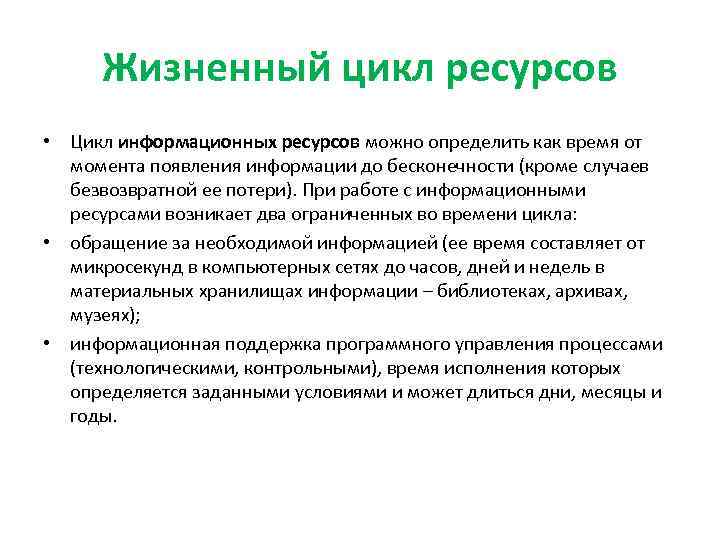 Жизненный цикл ресурсов

• Цикл информационных ресурсов можно определить как время от момента появления информации до бесконечности (кроме случаев безвозвратной ее потери). При работе с информационными ресурсами возникает два ограниченных во времени цикла:

• обращение за необходимой информацией (ее время составляет от микросекунд в компьютерных сетях до часов, дней и недель в материальных хранилищах информации – библиотеках, архивах, музеях);

• информационная поддержка программного управления процессами (технологическими, контрольными), время исполнения которых определяется заданными условиями и может длиться дни, месяцы и годы.